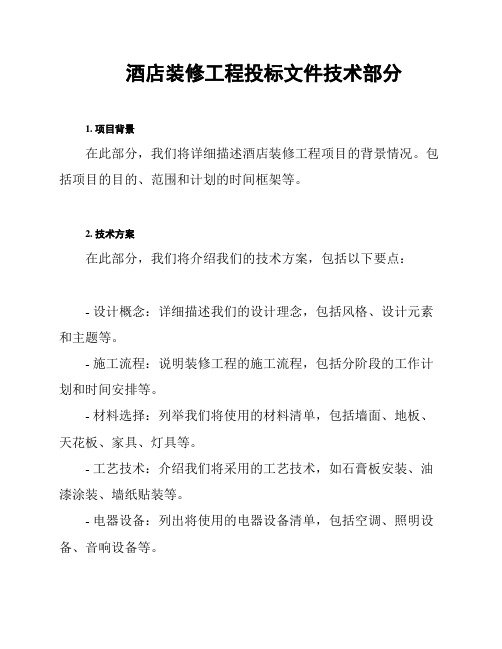 酒店装修工程投标文件技术部分

1. 项目背景

在此部分，我们将详细描述酒店装修工程项目的背景情况。包括项目的目的、范围和计划的时间框架等。

2. 技术方案

在此部分，我们将介绍我们的技术方案，包括以下要点：

- 设计概念：详细描述我们的设计理念，包括风格、设计元素和主题等。

- 施工流程：说明装修工程的施工流程，包括分阶段的工作计划和时间安排等。

- 材料选择：列举我们将使用的材料清单，包括墙面、地板、天花板、家具、灯具等。

- 工艺技术：介绍我们将采用的工艺技术，如石膏板安装、油漆涂装、墙纸贴装等。

- 电器设备：列出将使用的电器设备清单，包括空调、照明设备、音响设备等。